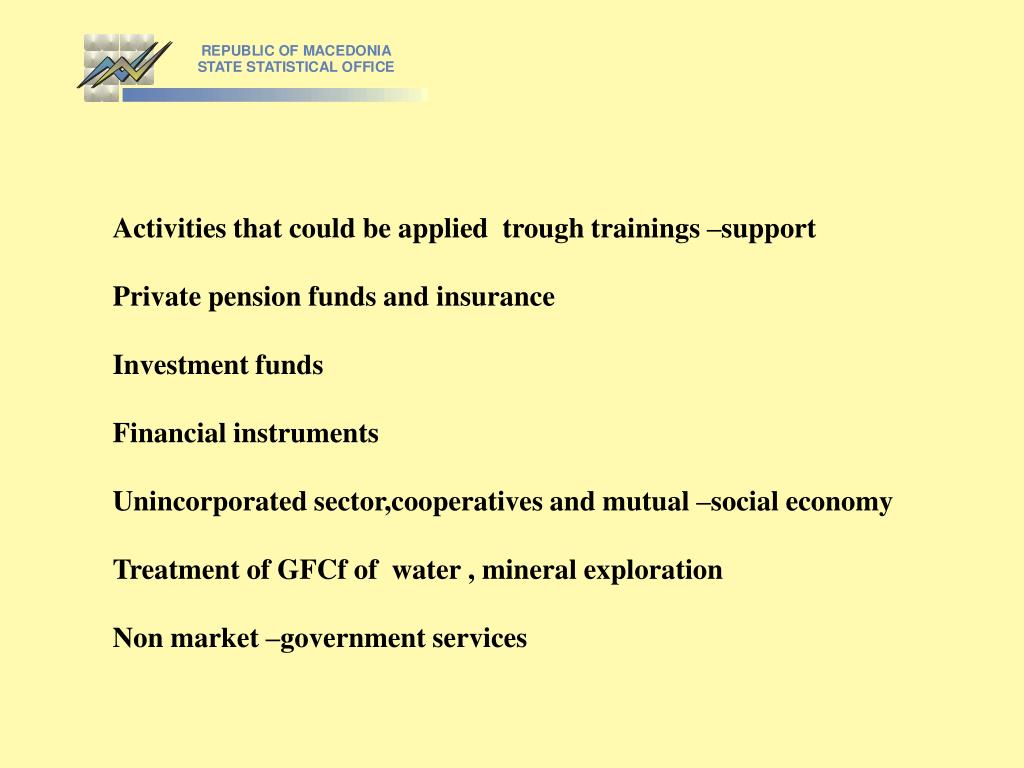 REPUBLIC OF MACEDONIA
STATE STATISTICAL OFFICE

Activities that could be applied trough trainings –support

Private pension funds and insurance

Investment funds

Financial instruments

Unincorporated sector,cooperatives and mutual –social economy

Treatment of GFCf of water , mineral exploration

Non market –government services